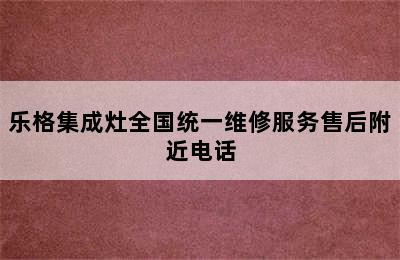 乐格集成灶全国统一维修服务售后附近电话